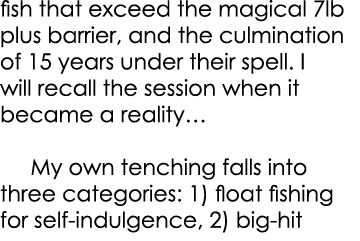 fish that exceed the magical 7lb plus barrier, and the culmination of 15 years under their spell. I will recall the session when it became a reality…

My own tenching falls into three categories: 1) float fishing for self-indulgence, 2) big-hit